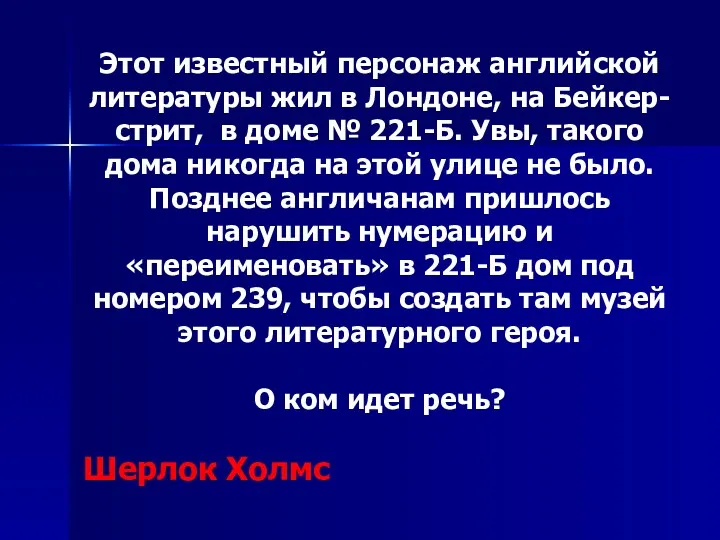 Этот известный персонаж английской литературы жил в Лондоне, на Бейкер-стрит, в доме № 221-Б. Увы, такого дома никогда на этой улице не было. Позднее англичанам пришлось нарушить нумерацию и «переименовать» в 221-Б дом под номером 239, чтобы создать там музей этого литературного героя.

О ком идет речь?

Шерлок Холмс